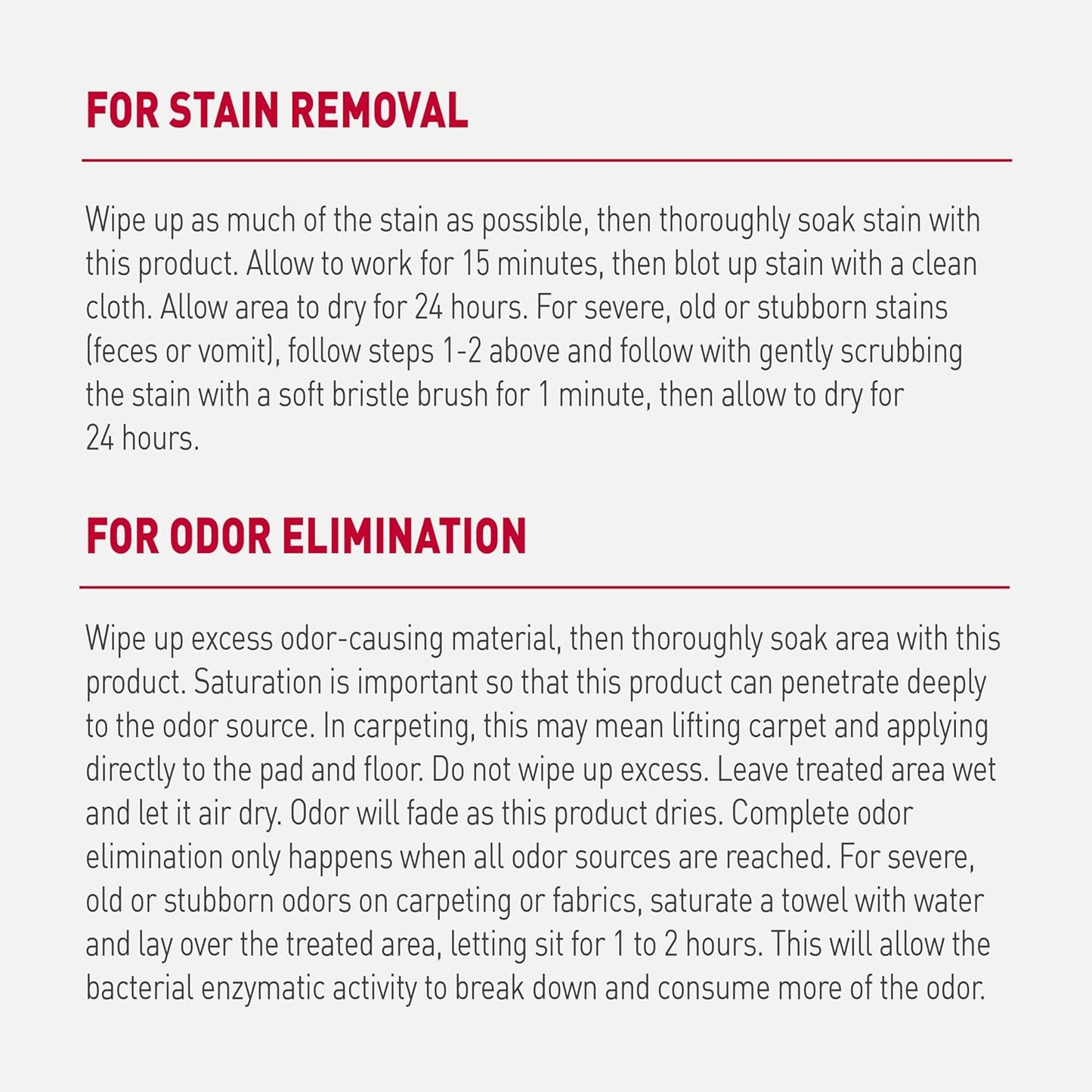 FOR STAIN REMOVAL

Wipe up as much of the stain as possible, then thoroughly soak stain with this product. Allow to work for 15 minutes, then blot up stain with a clean cloth. Allow area to dry for 24 hours. For severe, old or stubborn stains (feces or vomit), follow steps 1-2 above and follow with gently scrubbing the stain with a soft bristle brush for 1 minute, then allow to dry for 24 hours.

FOR ODOR ELIMINATION

Wipe up excess odor-causing material, then thoroughly soak area with this product. Saturation is important so that this product can penetrate deeply to the odor source. In carpeting, this may mean lifting carpet and applying directly to the pad and floor. Do not wipe up excess. Leave treated area wet and let it air dry. Odor will fade as this product dries. Complete odor elimination only happens when all odor sources are reached. For severe, old or stubborn odors on carpeting or fabrics, saturate a towel with water and lay over the treated area, letting sit for 1 to 2 hours. This will allow the bacterial enzymatic activity to break down and consume more of the odor.